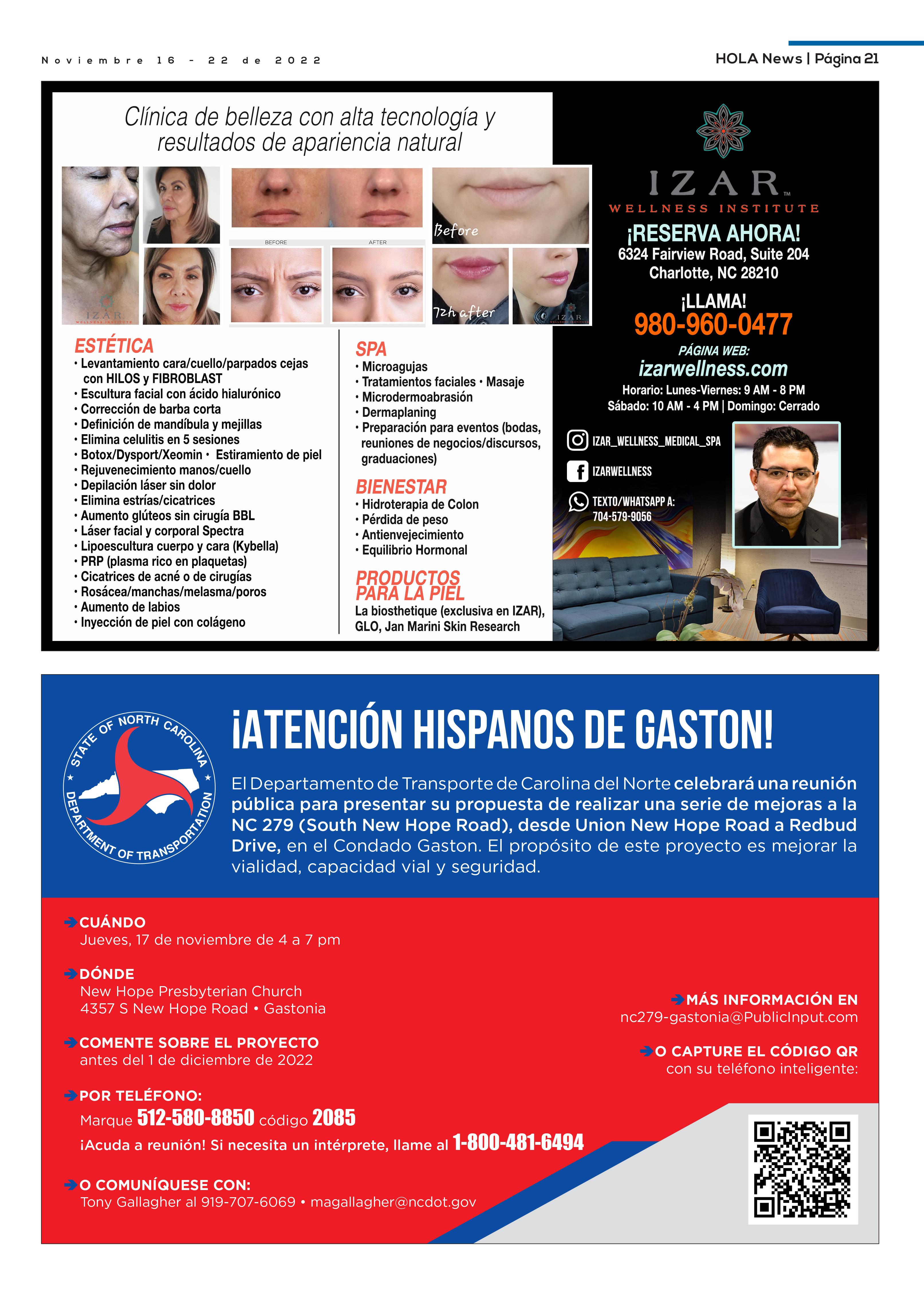 Noviembre 16 - 22 de 2022

HOLA News | Página 21

Clínica de belleza con alta tecnología y resultados de apariencia natural

IZAR WELLNESS INSTITUTE

BEFORE AFTER

Before

72h after

IZAR

ESTÉTICA
• Levantamiento cara/cuello/parpados cejas con HILOS y FIBROBLAST
• Escultura facial con ácido hialurónico
• Corrección de barba corta
• Definición de mandíbula y mejillas
• Elimina celulitis en 5 sesiones
• Botox/Dysport/Xeomin • Estiramiento de piel
• Rejuvenecimiento manos/cuello
• Depilación láser sin dolor
• Elimina estrías/cicatrices
• Aumento glúteos sin cirugía BBL
• Láser facial y corporal Spectra
• Lipoescultura cuerpo y cara (Kybella)
• PRP (plasma rico en plaquetas)
• Cicatrices de acné o de cirugías
• Rosácea/manchas/melasma/poros
• Aumento de labios
• Inyección de piel con colágeno

SPA
• Microagujas
• Tratamientos faciales • Masaje
• Microdermoabrasión
• Dermaplaning
• Preparación para eventos (bodas, reuniones de negocios/discursos, graduaciones)

BIENESTAR
• Hidroterapia de Colon
• Pérdida de peso
• Antienvejecimiento
• Equilibrio Hormonal

PRODUCTOS PARA LA PIEL
La biosthetique (exclusiva en IZAR), GLO, Jan Marini Skin Research

IZAR™ WELLNESS INSTITUTE
¡RESERVA AHORA!
6324 Fairview Road, Suite 204
Charlotte, NC 28210
¡LLAMA!
980-960-0477
PÁGINA WEB:
izarwellness.com
Horario: Lunes-Viernes: 9 AM - 8 PM
Sábado: 10 AM - 4 PM | Domingo: Cerrado

IZAR_WELLNESS_MEDICAL_SPA
IZARWELLNESS
TEXTO/WHATSAPP A: 704-579-9056

STATE OF NORTH CAROLINA DEPARTMENT OF TRANSPORTATION

¡ATENCIÓN HISPANOS DE GASTON!

El Departamento de Transporte de Carolina del Norte celebrará una reunión pública para presentar su propuesta de realizar una serie de mejoras a la NC 279 (South New Hope Road), desde Union New Hope Road a Redbud Drive, en el Condado Gaston. El propósito de este proyecto es mejorar la vialidad, capacidad vial y seguridad.

CUÁNDO
Jueves, 17 de noviembre de 4 a 7 pm

DÓNDE
New Hope Presbyterian Church
4357 S New Hope Road • Gastonia

COMENTE SOBRE EL PROYECTO
antes del 1 de diciembre de 2022

POR TELÉFONO:
Marque 512-580-8850 código 2085
¡Acuda a reunión! Si necesita un intérprete, llame al 1-800-481-6494

O COMUNÍQUESE CON:
Tony Gallagher al 919-707-6069 • magallagher@ncdot.gov

MÁS INFORMACIÓN EN
nc279-gastonia@PublicInput.com

O CAPTURE EL CÓDIGO QR
con su teléfono inteligente: